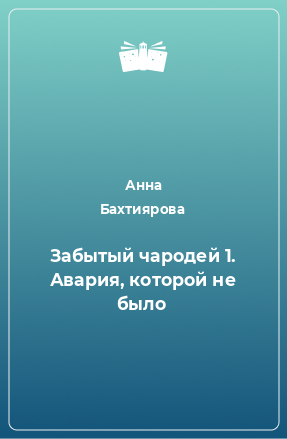 Анна
Бахтиярова

Забытый чародей 1. Авария, которой не было